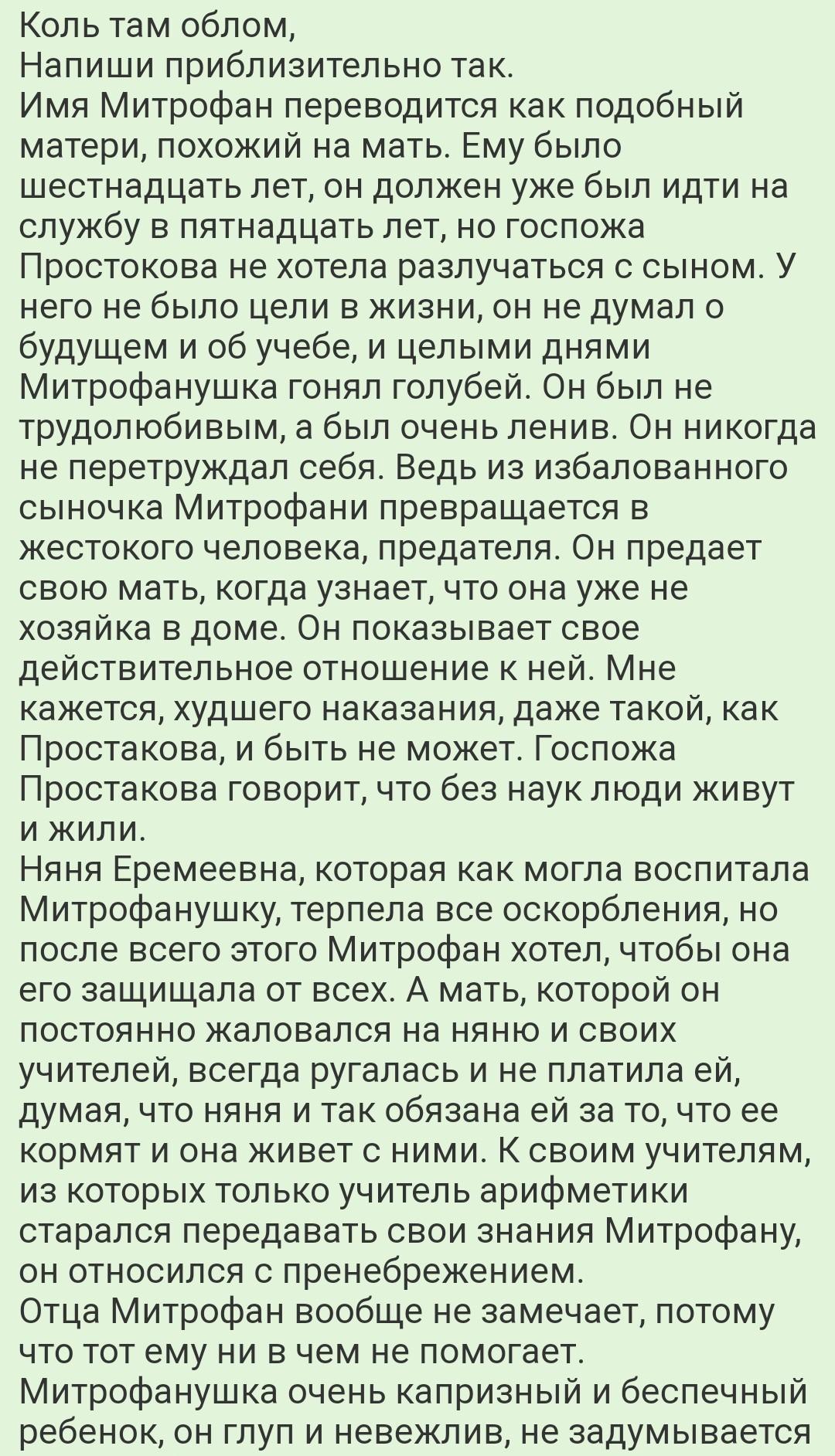 Коль там облом,
Напиши приблизительно так.
Имя Митрофан переводится как подобный матери, похожий на мать. Ему было шестнадцать лет, он должен уже был идти на службу в пятнадцать лет, но госпожа Простокова не хотела разлучаться с сыном. У него не было цели в жизни, он не думал о будущем и об учебе, и целыми днями Митрофанушка гонял голубей. Он был не трудолюбивым, а был очень ленив. Он никогда не перетруждал себя. Ведь из избалованного сыночка Митрофани превращается в жестокого человека, предателя. Он предает свою мать, когда узнает, что она уже не хозяйка в доме. Он показывает свое действительное отношение к ней. Мне кажется, худшего наказания, даже такой, как Простакова, и быть не может. Госпожа Простакова говорит, что без наук люди живут и жили.
Няня Еремеевна, которая как могла воспитала Митрофанушку, терпела все оскорбления, но после всего этого Митрофан хотел, чтобы она его защищала от всех. А мать, которой он постоянно жаловался на няню и своих учителей, всегда ругалась и не платила ей, думая, что няня и так обязана ей за то, что ее кормят и она живет с ними. К своим учителям, из которых только учитель арифметики старался передавать свои знания Митрофану, он относился с пренебрежением.
Отца Митрофан вообще не замечает, потому что тот ему ни в чем не помогает.
Митрофанушка очень капризный и беспечный ребенок, он глуп и невежлив, не задумывается